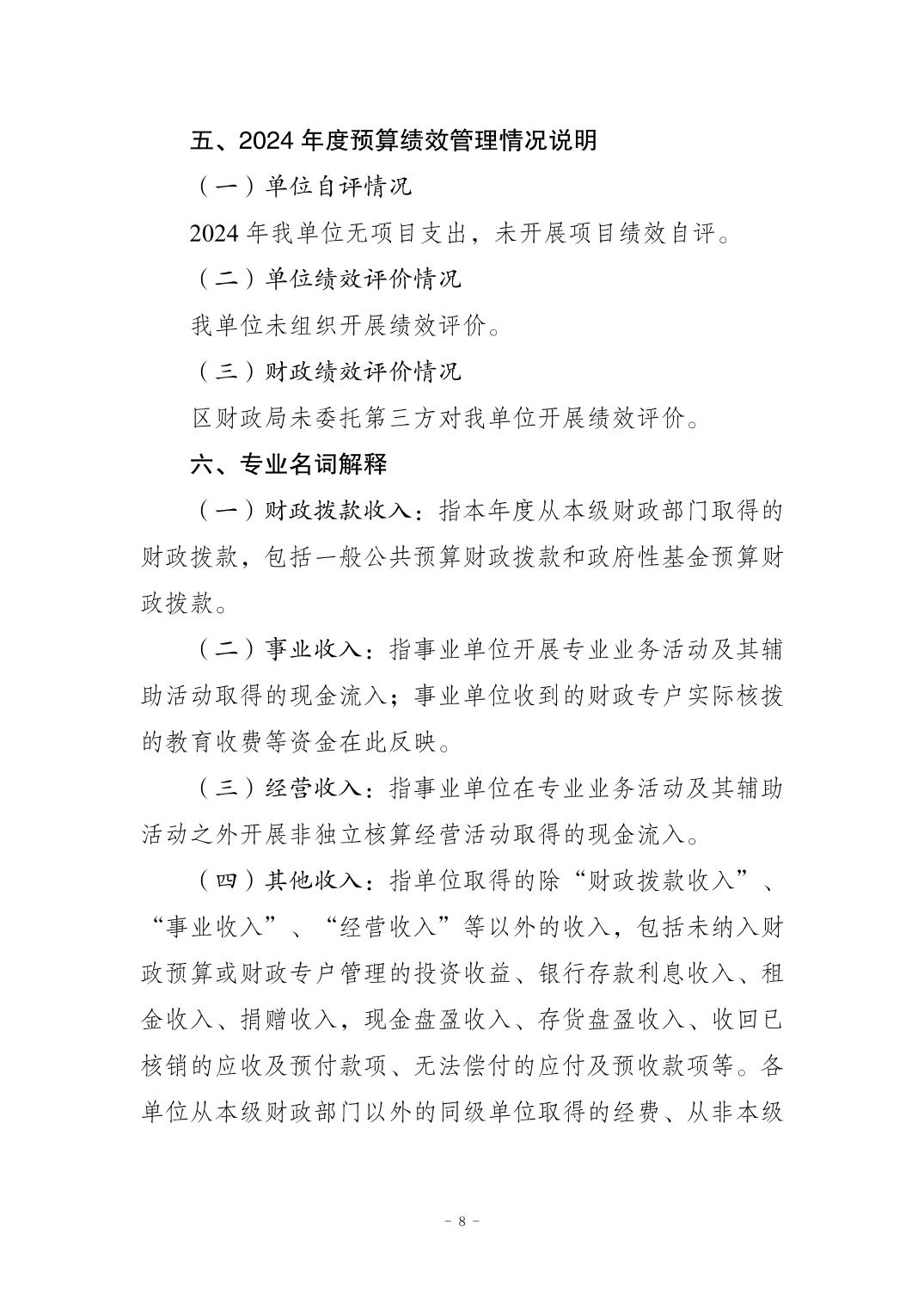 五、2024 年度预算绩效管理情况说明

（一）单位自评情况

2024 年我单位无项目支出，未开展项目绩效自评。

（二）单位绩效评价情况

我单位未组织开展绩效评价。

（三）财政绩效评价情况

区财政局未委托第三方对我单位开展绩效评价。

六、专业名词解释

（一）财政拨款收入：指本年度从本级财政部门取得的财政拨款，包括一般公共预算财政拨款和政府性基金预算财政拨款。

（二）事业收入：指事业单位开展专业业务活动及其辅助活动取得的现金流入；事业单位收到的财政专户实际核拨的教育收费等资金在此反映。

（三）经营收入：指事业单位在专业业务活动及其辅助活动之外开展非独立核算经营活动取得的现金流入。

（四）其他收入：指单位取得的除“财政拨款收入”、“事业收入”、“经营收入”等以外的收入，包括未纳入财政预算或财政专户管理的投资收益、银行存款利息收入、租金收入、捐赠收入，现金盘盈收入、存货盘盈收入、收回已核销的应收及预付款项、无法偿付的应付及预收款项等。各单位从本级财政部门以外的同级单位取得的经费、从非本级

- 8 -